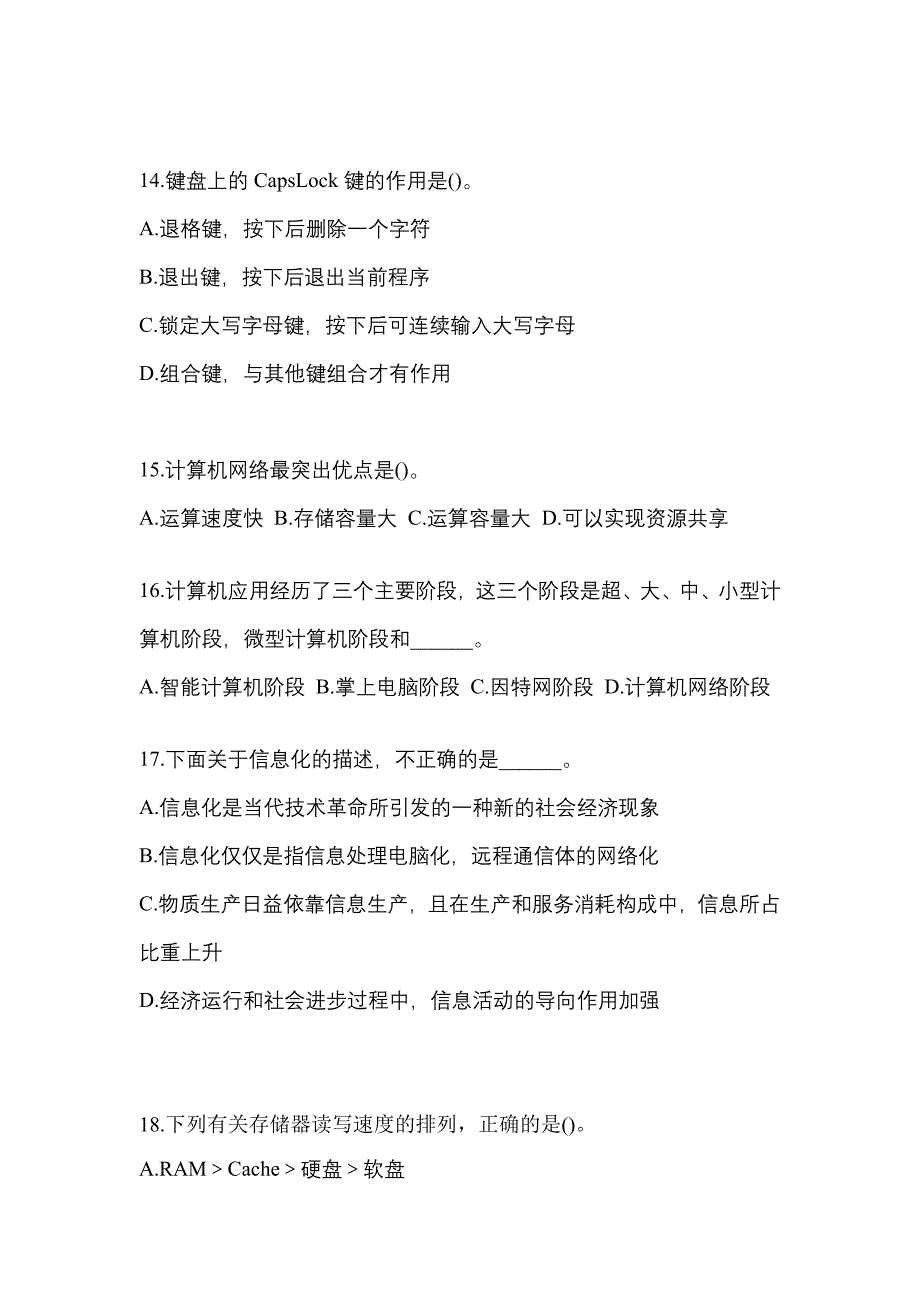 14.键盘上的 CapsLock 键的作用是()。

A.退格键，按下后删除一个字符

B.退出键，按下后退出当前程序

C.锁定大写字母键，按下后可连续输入大写字母

D.组合键，与其他键组合才有作用

15.计算机网络最突出优点是()。

A.运算速度快 B.存储容量大 C.运算容量大 D.可以实现资源共享

16.计算机应用经历了三个主要阶段，这三个阶段是超、大、中、小型计算机阶段，微型计算机阶段和______。

A.智能计算机阶段 B.掌上电脑阶段 C.因特网阶段 D.计算机网络阶段

17.下面关于信息化的描述，不正确的是______。

A.信息化是当代技术革命所引发的一种新的社会经济现象

B.信息化仅仅是指信息处理电脑化，远程通信体的网络化

C.物质生产日益依靠信息生产，且在生产和服务消耗构成中，信息所占比重上升

D.经济运行和社会进步过程中，信息活动的导向作用加强

18.下列有关存储器读写速度的排列，正确的是()。

A.RAM > Cache > 硬盘 > 软盘